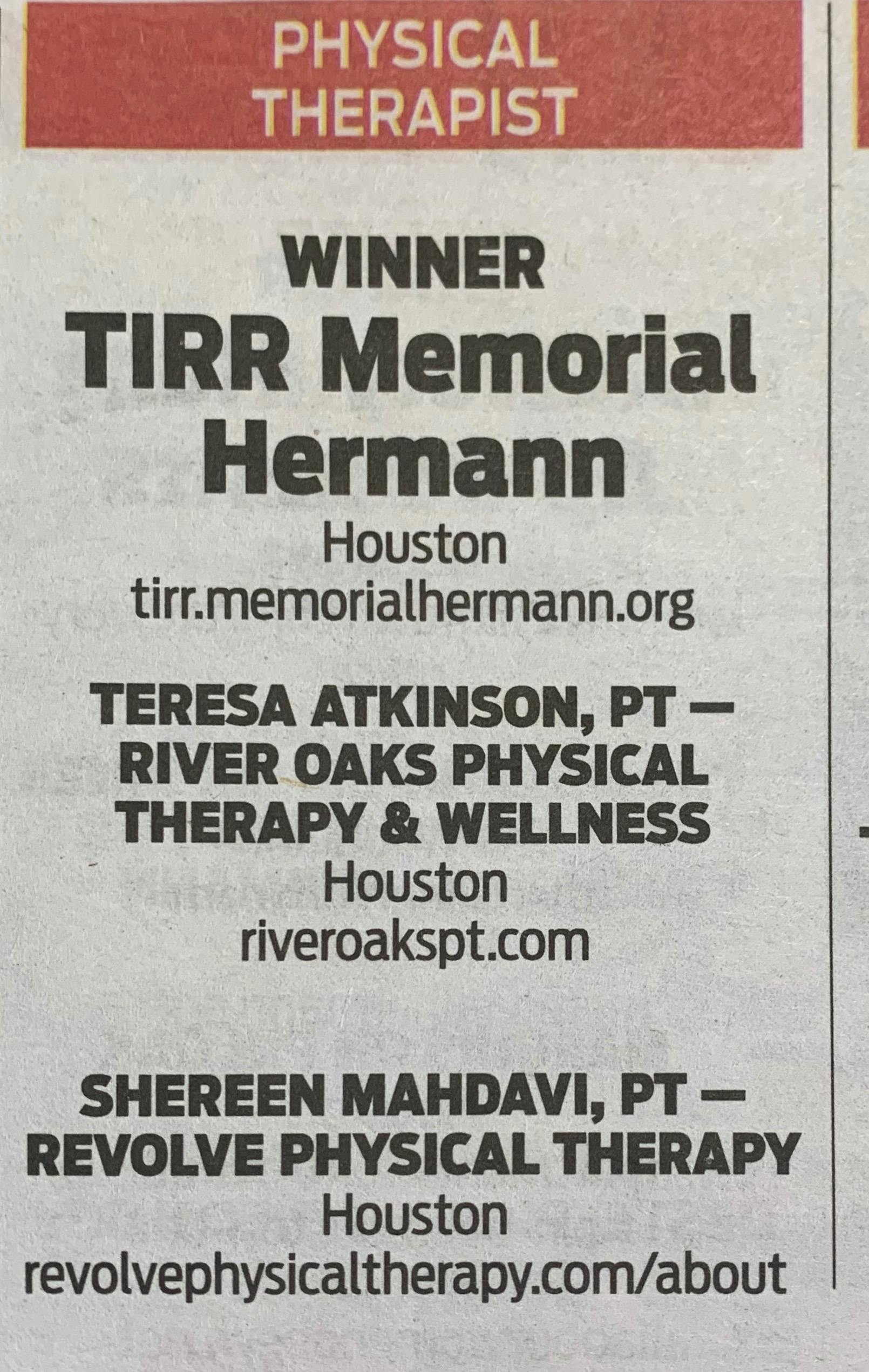 PHYSICAL THERAPIST

WINNER
TIRR Memorial Hermann
Houston
tirr.memorialhermann.org

TERESA ATKINSON, PT — RIVER OAKS PHYSICAL THERAPY & WELLNESS
Houston
riveroakspt.com

SHEREEN MAHDAVI, PT — REVOLVE PHYSICAL THERAPY
Houston
revolvephysicaltherapy.com/about